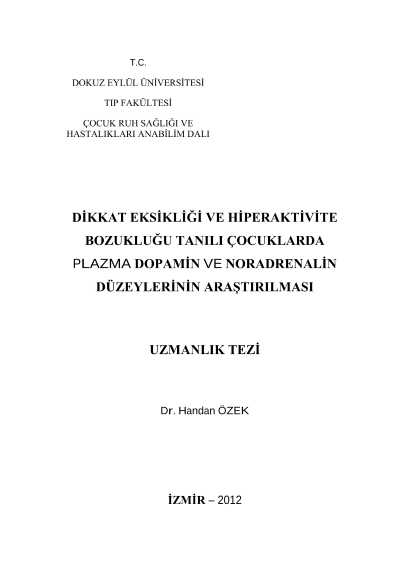 T.C.

DOKUZ EYLÜL ÜNİVERSİTESİ

TIP FAKÜLTESİ

ÇOCUK RUH SAĞLIĞI VE HASTALIKLARI ANABİLİM DALI

DİKKAT EKSİKLİĞİ VE HİPERAKTİVİTE BOZUKLUĞU TANILI ÇOCUKLARDA PLAZMA DOPAMİN VE NORADRENALİN DÜZEYLERİNİN ARAŞTIRILMASI

UZMANLIK TEZİ

Dr. Handan ÖZEK

İZMİR – 2012